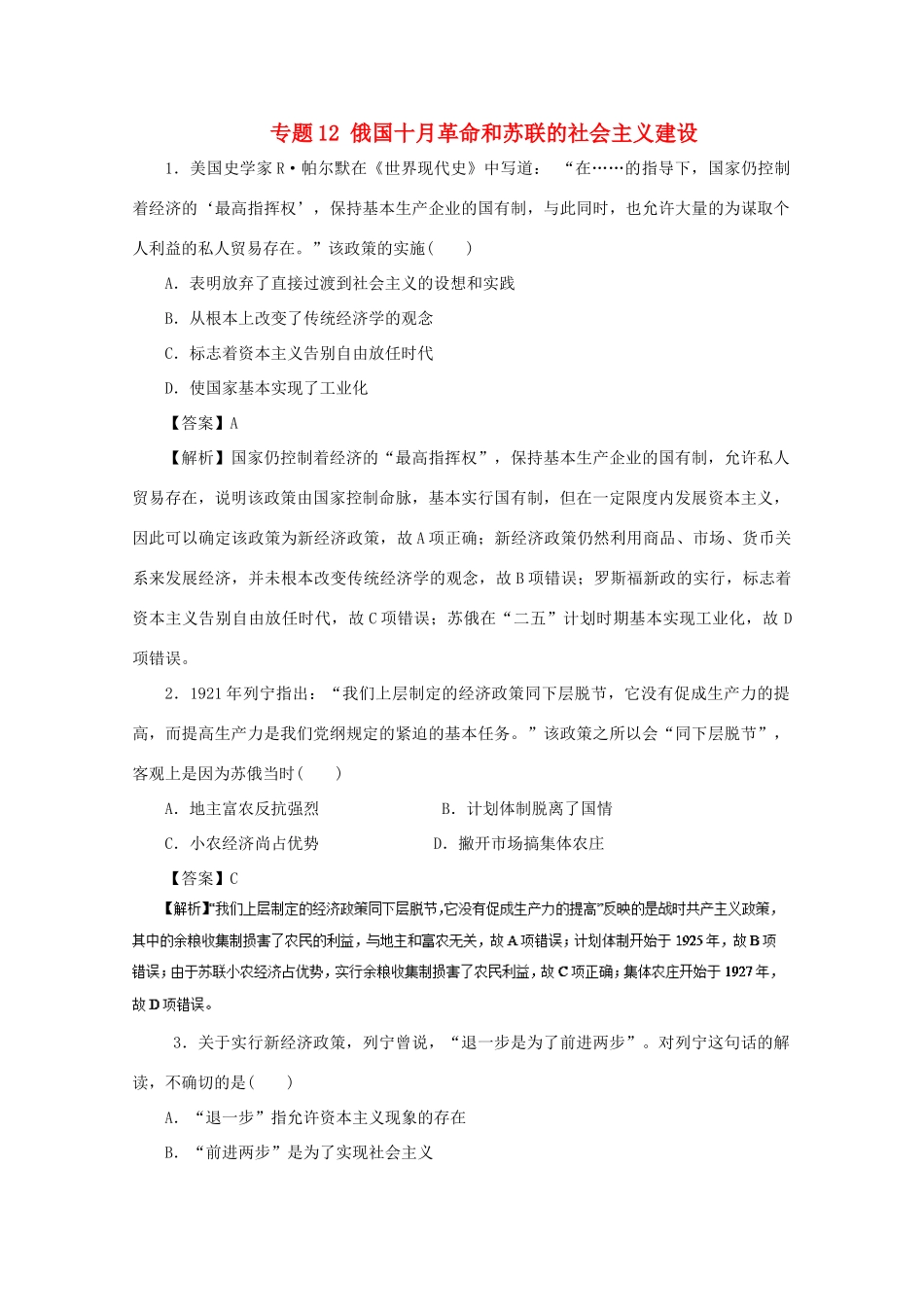 专题12 俄国十月革命和苏联的社会主义建设

1．美国史学家R·帕尔默在《世界现代史》中写道：“在……的指导下，国家仍控制着经济的‘最高指挥权’，保持基本生产企业的国有制，与此同时，也允许大量的为谋取个人利益的私人贸易存在。”该政策的实施(　　)

A．表明放弃了直接过渡到社会主义的设想和实践

B．从根本上改变了传统经济学的观念

C．标志着资本主义告别自由放任时代

D．使国家基本实现了工业化

【答案】A

【解析】国家仍控制着经济的“最高指挥权”，保持基本生产企业的国有制，允许私人贸易存在，说明该政策由国家控制命脉，基本实行国有制，但在一定限度内发展资本主义，因此可以确定该政策为新经济政策，故A项正确；新经济政策仍然利用商品、市场、货币关系来发展经济，并未根本改变传统经济学的观念，故B项错误；罗斯福新政的实行，标志着资本主义告别自由放任时代，故C项错误；苏俄在“二五”计划时期基本实现工业化，故D项错误。

2．1921年列宁指出：“我们上层制定的经济政策同下层脱节，它没有促成生产力的提高，而提高生产力是我们党纲规定的紧迫的基本任务。”该政策之所以会“同下层脱节”，客观上是因为苏俄当时(　　)

A．地主富农反抗强烈

B．计划体制脱离了国情

C．小农经济尚占优势

D．撇开市场搞集体农庄

【答案】C

【解析】“我们上层制定的经济政策同下层脱节，它没有促成生产力的提高”反映的是战时共产主义政策，其中的余粮收集制损害了农民的利益，与地主和富农无关，故A项错误；计划体制开始于1925年，故B项错误；由于苏联小农经济占优势，实行余粮收集制损害了农民利益，故C项正确；集体农庄开始于1927年，故D项错误。

3．关于实行新经济政策，列宁曾说，“退一步是为了前进两步”。对列宁这句话的解读，不确切的是(　　)

A．“退一步”指允许资本主义现象的存在

B．“前进两步”是为了实现社会主义